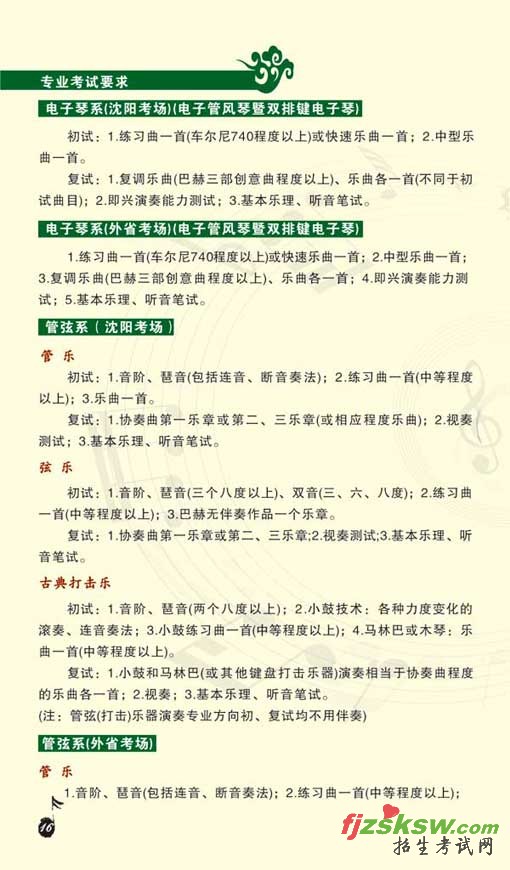 专业考试要求

电子琴系(沈阳考场)(电子管风琴暨双排键电子琴)

初试：1.练习曲一首(车尔尼740程度以上)或快速乐曲一首；2.中型乐曲一首。

复试：1.复调乐曲(巴赫三部创意曲程度以上)、乐曲各一首(不同于初试曲目)；2.即兴演奏能力测试；3.基本乐理、听音笔试。

电子琴系(外省考场)(电子管风琴暨双排键电子琴)

1.练习曲一首(车尔尼740程度以上)或快速乐曲一首；2.中型乐曲一首；3.复调乐曲(巴赫三部创意曲程度以上)、乐曲各一首；4.即兴演奏能力测试；5.基本乐理、听音笔试。

管弦系（沈阳考场）

管 乐

初试：1.音阶、琶音(包括连音、断音奏法)；2.练习曲一首(中等程度以上)；3.乐曲一首。

复试：1.协奏曲第一乐章或第二、三乐章(或相应程度乐曲)；2.视奏测试；3.基本乐理、听音笔试。

弦 乐

初试：1.音阶、琶音(三个八度以上)、双音(三、六、八度)；2.练习曲一首(中等程度以上)；3.巴赫无伴奏作品一个乐章。

复试：1.协奏曲第一乐章或第二、三乐章;2.视奏测试;3.基本乐理、听音笔试。

古典打击乐

初试：1.音阶、琶音(两个八度以上)；2.小鼓技术：各种力度变化的滚奏、连音奏法；3.小鼓练习曲一首(中等程度以上)；4.马林巴或木琴：乐曲一首(中等程度以上)。

复试：1.小鼓和马林巴(或其他键盘打击乐器)演奏相当于协奏曲程度的乐曲各一首；2.视奏；3.基本乐理、听音笔试。

(注：管弦(打击)乐器演奏专业方向初、复试均不用伴奏)

管弦系(外省考场)

管 乐

1.音阶、琶音(包括连音、断音奏法)；2.练习曲一首(中等程度以上)；

16

fjzsksw.com
招生考试网